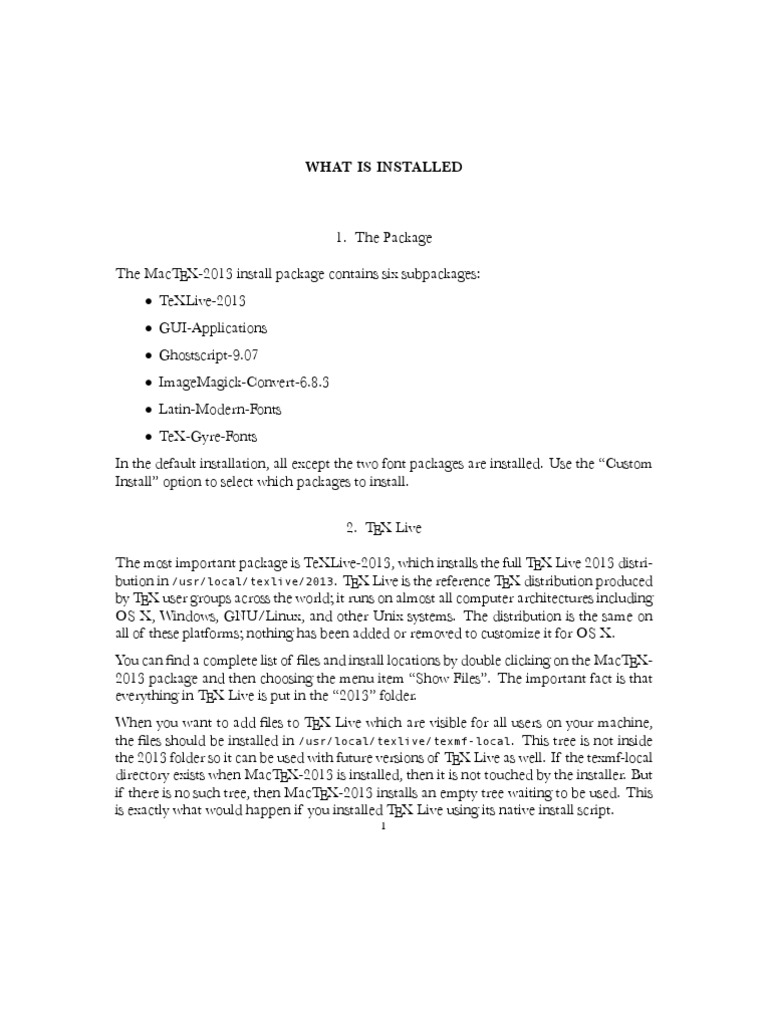 WHAT IS INSTALLED

1. The Package

The MacTEX-2013 install package contains six subpackages:

• TeXLive-2013
• GUI-Applications
• Ghostscript-9.07
• ImageMagick-Convert-6.8.3
• Latin-Modern-Fonts
• TeX-Gyre-Fonts

In the default installation, all except the two font packages are installed. Use the "Custom Install" option to select which packages to install.

2. TEX Live

The most important package is TeXLive-2013, which installs the full TEX Live 2013 distribution in /usr/local/texlive/2013. TEX Live is the reference TEX distribution produced by TEX user groups across the world; it runs on almost all computer architectures including OS X, Windows, GNU/Linux, and other Unix systems. The distribution is the same on all of these platforms; nothing has been added or removed to customize it for OS X.

You can find a complete list of files and install locations by double clicking on the MacTEX-2013 package and then choosing the menu item "Show Files". The important fact is that everything in TEX Live is put in the "2013" folder.

When you want to add files to TEX Live which are visible for all users on your machine, the files should be installed in /usr/local/texlive/texmf-local. This tree is not inside the 2013 folder so it can be used with future versions of TEX Live as well. If the texmf-local directory exists when MacTEX-2013 is installed, then it is not touched by the installer. But if there is no such tree, then MacTEX-2013 installs an empty tree waiting to be used. This is exactly what would happen if you installed TEX Live using its native install script.

1